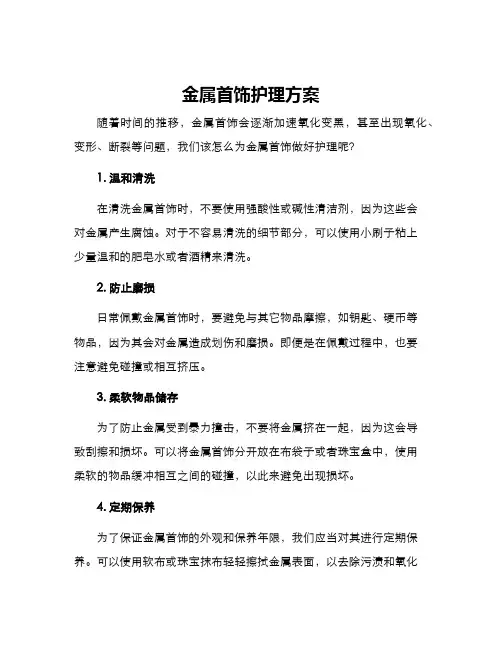 金属首饰护理方案

随着时间的推移，金属首饰会逐渐加速氧化变黑，甚至出现氧化、变形、断裂等问题，我们该怎么为金属首饰做好护理呢?

1. 温和清洗

在清洗金属首饰时，不要使用强酸性或碱性清洁剂，因为这些会对金属产生腐蚀。对于不容易清洗的细节部分，可以使用小刷子粘上少量温和的肥皂水或者酒精来清洗。

2. 防止磨损

日常佩戴金属首饰时，要避免与其它物品摩擦，如钥匙、硬币等物品，因为其会对金属造成划伤和磨损。即便是在佩戴过程中，也要注意避免碰撞或相互挤压。

3. 柔软物品储存

为了防止金属受到暴力撞击，不要将金属挤在一起，因为这会导致刮擦和损坏。可以将金属首饰分开放在布袋子或者珠宝盒中，使用柔软的物品缓冲相互之间的碰撞，以此来避免出现损坏。

4. 定期保养

为了保证金属首饰的外观和保养年限，我们应当对其进行定期保养。可以使用软布或珠宝抹布轻轻擦拭金属表面，以去除污渍和氧化